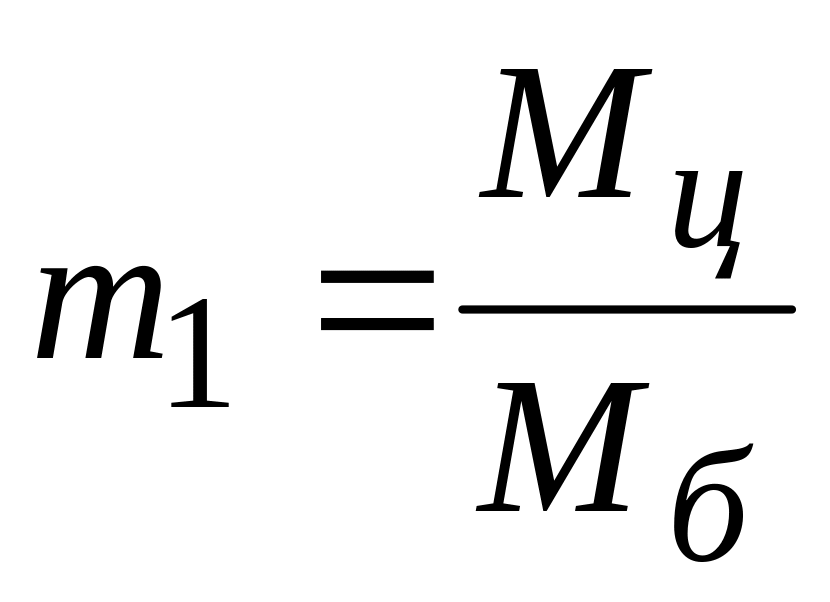 $m_1 = \frac{M_ц}{M_б}$